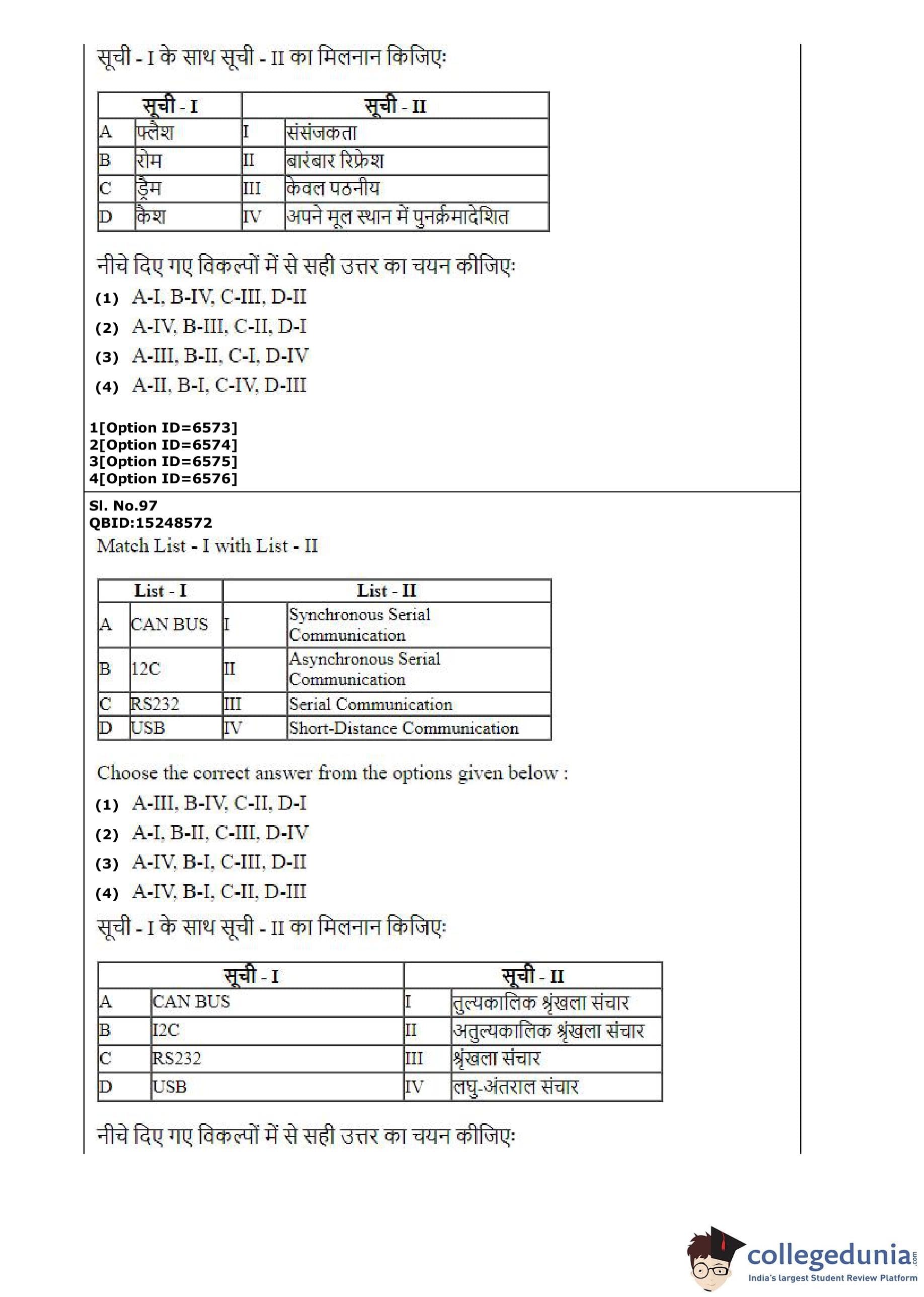 सूची - I के साथ सूची - II का मिलनान किजिए:

| सूची - I | | सूची - II | |
|---|---|---|---|
| A | फ्लैश | I | संसंजकता |
| B | रोम | II | बारंबार रिफ्रेश |
| C | ड्रैम | III | केवल पठनीय |
| D | कैश | IV | अपने मूल स्थान में पुनर्क्रमादेशित |

नीचे दिए गए विकल्पों में से सही उत्तर का चयन कीजिए:

(1) A-I, B-IV, C-III, D-II

(2) A-IV, B-III, C-II, D-I

(3) A-III, B-II, C-I, D-IV

(4) A-II, B-I, C-IV, D-III

1[Option ID=6573]
2[Option ID=6574]
3[Option ID=6575]
4[Option ID=6576]

Sl. No.97
QBID:15248572
Match List - I with List - II

| List - I | | List - II | |
|---|---|---|---|
| A | CAN BUS | I | Synchronous Serial Communication |
| B | 12C | II | Asynchronous Serial Communication |
| C | RS232 | III | Serial Communication |
| D | USB | IV | Short-Distance Communication |

Choose the correct answer from the options given below :

(1) A-III, B-IV, C-II, D-I

(2) A-I, B-II, C-III, D-IV

(3) A-IV, B-I, C-III, D-II

(4) A-IV, B-I, C-II, D-III

सूची - I के साथ सूची - II का मिलनान किजिए:

| सूची - I | | सूची - II | |
|---|---|---|---|
| A | CAN BUS | I | तुल्यकालिक श्रृंखला संचार |
| B | I2C | II | अतुल्यकालिक श्रृंखला संचार |
| C | RS232 | III | श्रृंखला संचार |
| D | USB | IV | लघु-अंतराल संचार |

नीचे दिए गए विकल्पों में से सही उत्तर का चयन कीजिए:

collegedunia.com
India's largest Student Review Platform